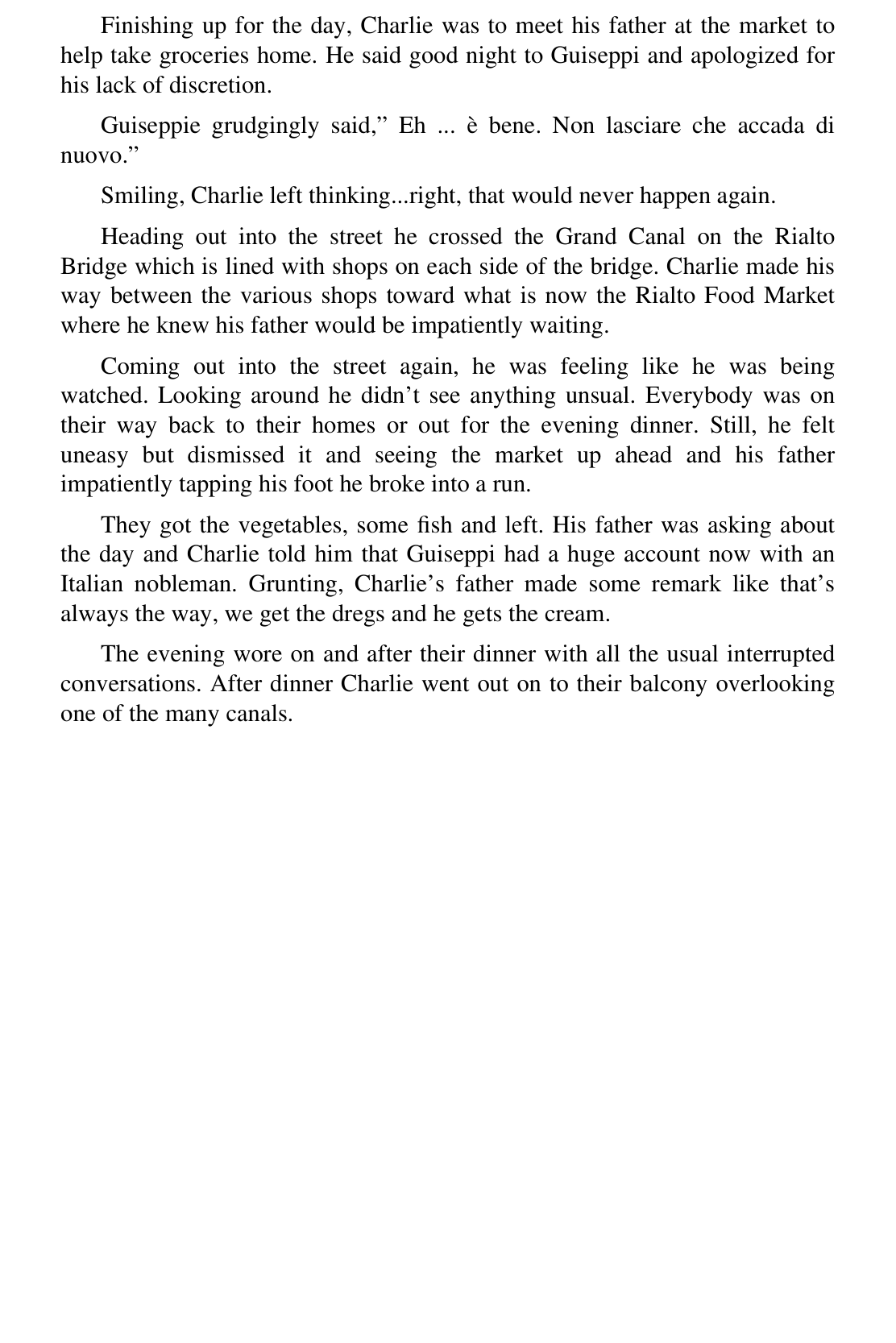 Finishing up for the day, Charlie was to meet his father at the market to help take groceries home. He said good night to Guiseppi and apologized for his lack of discretion.

Guiseppie grudgingly said,” Eh ... è bene. Non lasciare che accada di nuovo.”

Smiling, Charlie left thinking...right, that would never happen again.

Heading out into the street he crossed the Grand Canal on the Rialto Bridge which is lined with shops on each side of the bridge. Charlie made his way between the various shops toward what is now the Rialto Food Market where he knew his father would be impatiently waiting.

Coming out into the street again, he was feeling like he was being watched. Looking around he didn’t see anything unsual. Everybody was on their way back to their homes or out for the evening dinner. Still, he felt uneasy but dismissed it and seeing the market up ahead and his father impatiently tapping his foot he broke into a run.

They got the vegetables, some fish and left. His father was asking about the day and Charlie told him that Guiseppi had a huge account now with an Italian nobleman. Grunting, Charlie’s father made some remark like that’s always the way, we get the dregs and he gets the cream.

The evening wore on and after their dinner with all the usual interrupted conversations. After dinner Charlie went out on to their balcony overlooking one of the many canals.